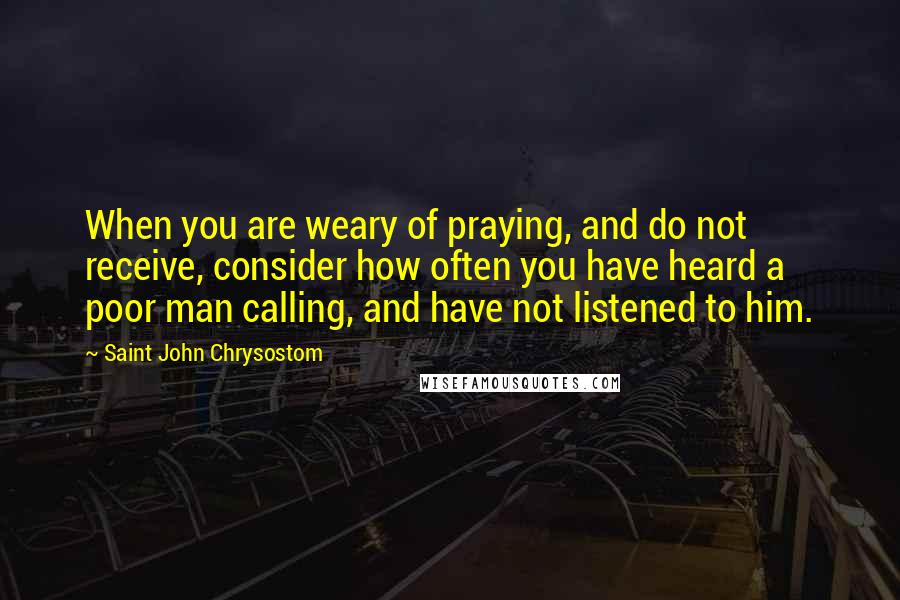 When you are weary of praying, and do not receive, consider how often you have heard a poor man calling, and have not listened to him.

~ Saint John Chrysostom

WISEFAMOUSQUOTES.COM